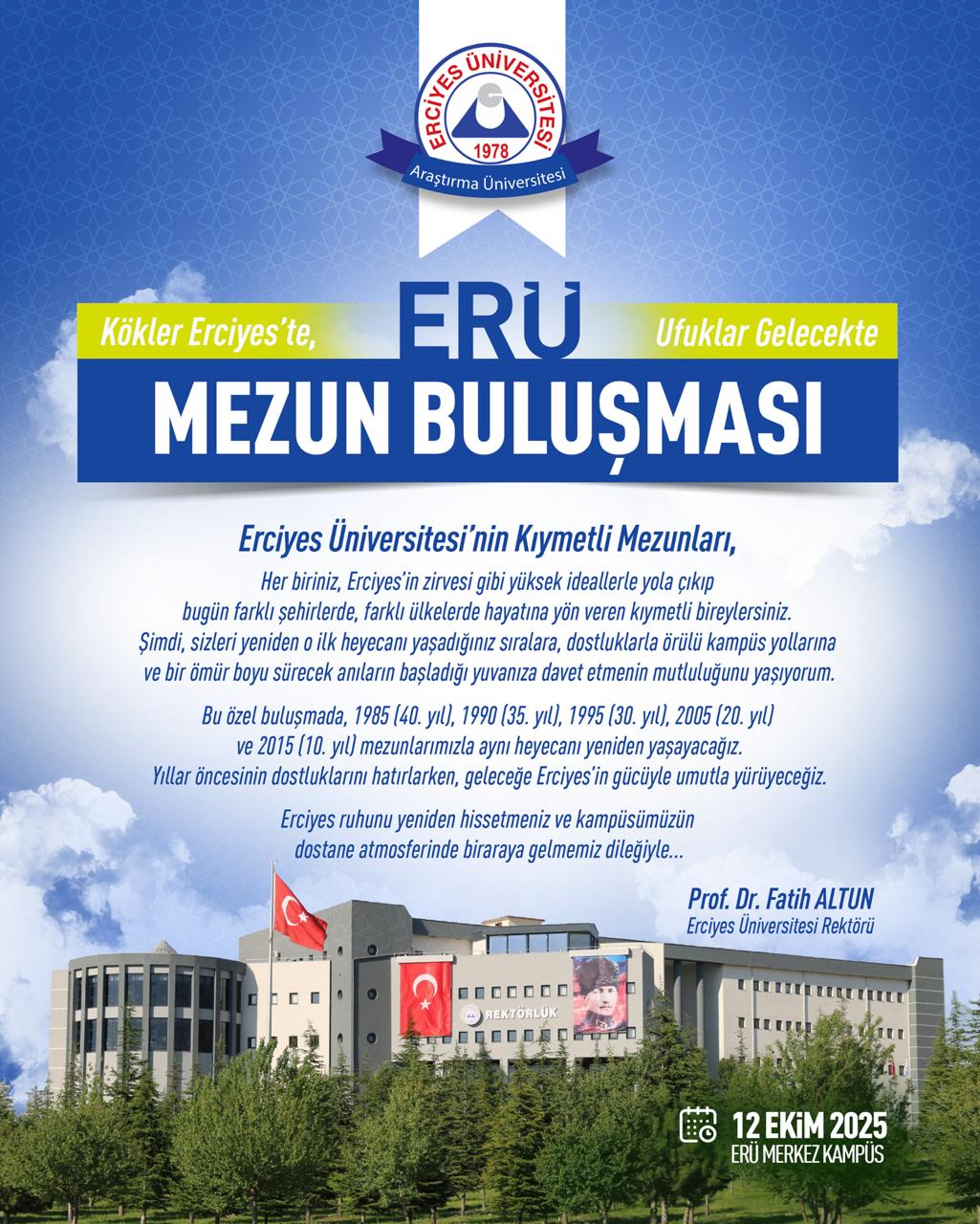 ERCİYES ÜNİVERSİTESİ
1978
Araştırma Üniversitesi

Kökler Erciyes'te,
ERÜ
Ufuklar Gelecekte

MEZUN BULUŞMASI

Erciyes Üniversitesi'nin Kıymetli Mezunları,

Her biriniz, Erciyes'in zirvesi gibi yüksek ideallerle yola çıkıp bugün farklı şehirlerde, farklı ülkelerde hayatına yön veren kıymetli bireylersiniz. Şimdi, sizleri yeniden o ilk heyecanı yaşadığınız sıralara, dostluklarla örülü kampüs yollarına ve bir ömür boyu sürecek anıların başladığı yuvanıza davet etmenin mutluluğunu yaşıyorum.

Bu özel buluşmada, 1985 (40. yıl), 1990 (35. yıl), 1995 (30. yıl), 2005 (20. yıl) ve 2015 (10. yıl) mezunlarımızla aynı heyecanı yeniden yaşayacağız. Yıllar öncesinin dostluklarını hatırlarken, geleceğe Erciyes'in gücüyle umutla yürüyeceğiz.

Erciyes ruhunu yeniden hissetmeniz ve kampüsümüzün dostane atmosferinde biraraya gelmemiz dileğiyle...

Prof. Dr. Fatih ALTUN
Erciyes Üniversitesi Rektörü

REKTÖRLÜK

12 EKİM 2025
ERÜ MERKEZ KAMPÜS